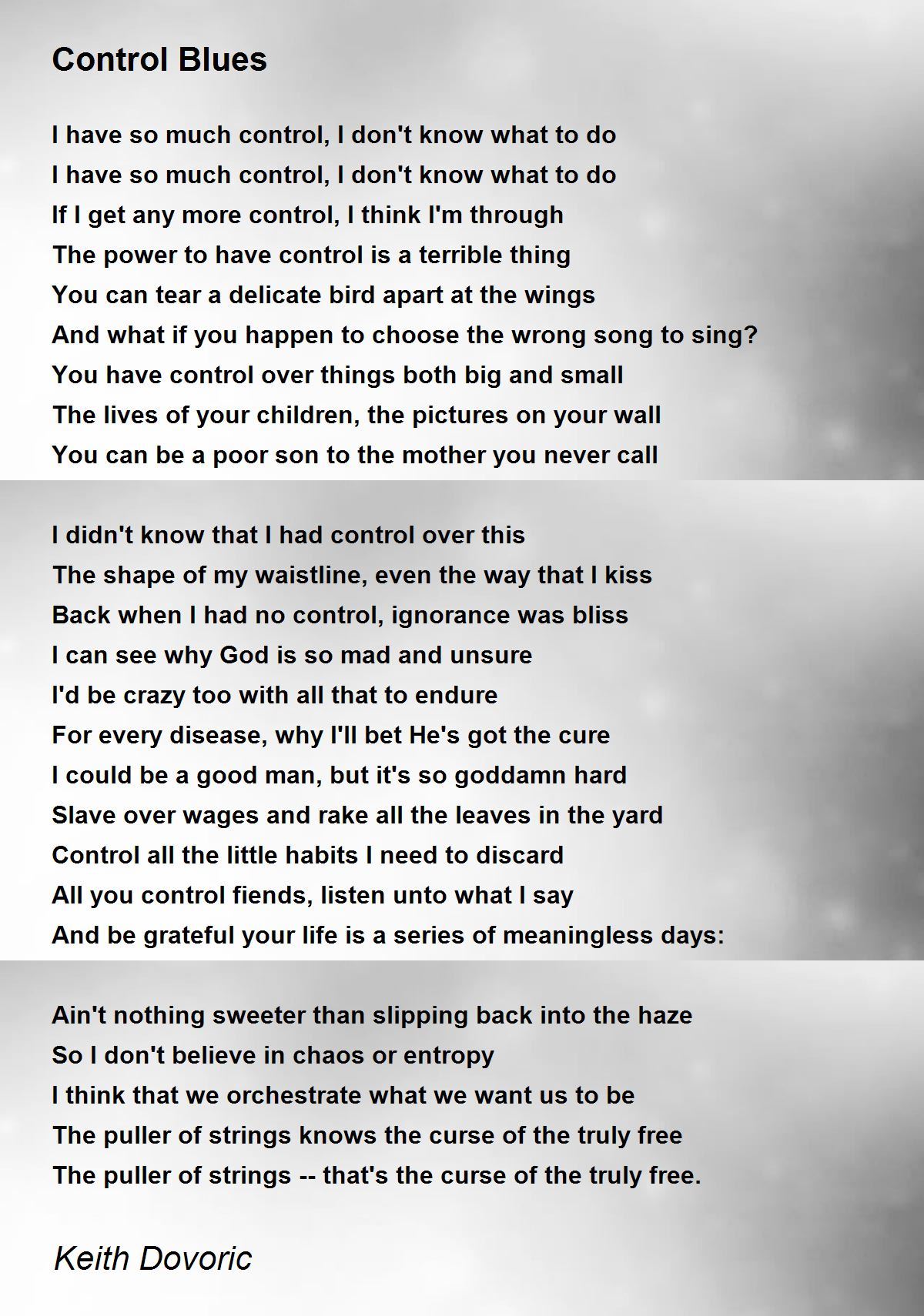 Control Blues

I have so much control, I don't know what to do
I have so much control, I don't know what to do
If I get any more control, I think I'm through
The power to have control is a terrible thing
You can tear a delicate bird apart at the wings
And what if you happen to choose the wrong song to sing?
You have control over things both big and small
The lives of your children, the pictures on your wall
You can be a poor son to the mother you never call

I didn't know that I had control over this
The shape of my waistline, even the way that I kiss
Back when I had no control, ignorance was bliss
I can see why God is so mad and unsure
I'd be crazy too with all that to endure
For every disease, why I'll bet He's got the cure
I could be a good man, but it's so goddamn hard
Slave over wages and rake all the leaves in the yard
Control all the little habits I need to discard
All you control fiends, listen unto what I say
And be grateful your life is a series of meaningless days:

Ain't nothing sweeter than slipping back into the haze
So I don't believe in chaos or entropy
I think that we orchestrate what we want us to be
The puller of strings knows the curse of the truly free
The puller of strings -- that's the curse of the truly free.

Keith Dovoric